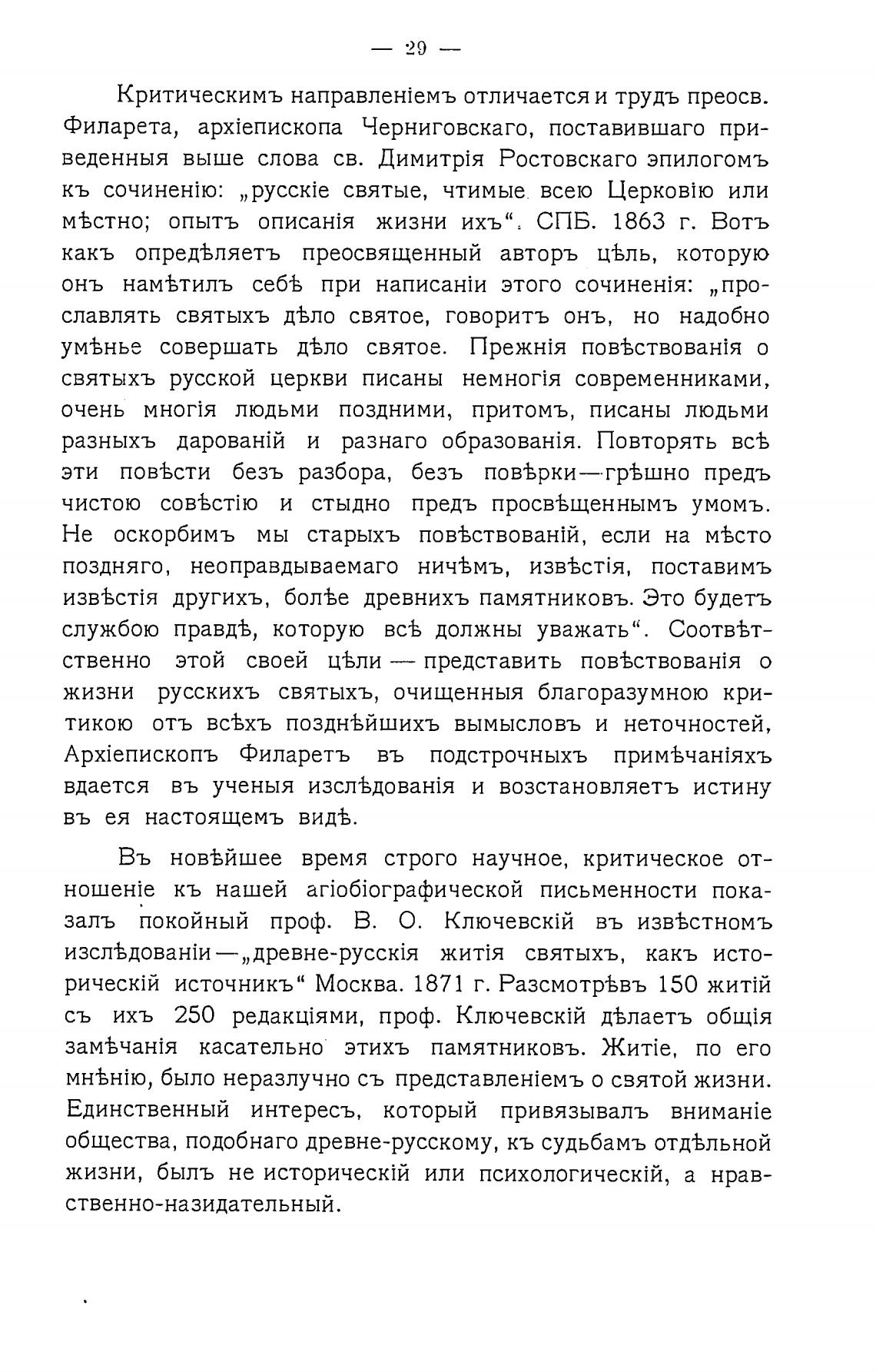 — 29 —

Критическимъ направленіемъ отличается и трудъ преосв. Филарета, архіепископа Черниговскаго, поставившаго приведенныя выше слова св. Димитрія Ростовскаго эпилогомъ къ сочиненію: „русскіе святые, чтимые всею Церковію или мѣстно; опытъ описанія жизни ихъ“. СПБ. 1863 г. Вотъ какъ опредѣляетъ преосвященный авторъ цѣль, которую онъ намѣтилъ себѣ при написаніи этого сочиненія: „прославлять святыхъ дѣло святое, говоритъ онъ, но надобно умѣнье совершать дѣло святое. Прежнія повѣствованія о святыхъ русской церкви писаны немногія современниками, очень многія людьми поздними, притомъ, писаны людьми разныхъ дарованій и разнаго образованія. Повторять всѣ эти повѣсти безъ разбора, безъ повѣрки—грѣшно предъ чистою совѣстію и стыдно предъ просвѣщеннымъ умомъ. Не оскорбимъ мы старыхъ повѣствованій, если на мѣсто поздняго, неоправдываемаго ничѣмъ, извѣстія, поставимъ извѣстія другихъ, болѣе древнихъ памятниковъ. Это будетъ службою правдѣ, которую всѣ должны уважать“. Соотвѣтственно этой своей цѣли — представить повѣствованія о жизни русскихъ святыхъ, очищенныя благоразумною критикою отъ всѣхъ позднѣйшихъ вымысловъ и неточностей, Архіепископъ Филаретъ въ подстрочныхъ примѣчаніяхъ вдается въ ученыя изслѣдованія и возстановляетъ истину въ ея настоящемъ видѣ.

Въ новѣйшее время строго научное, критическое отношеніе къ нашей агіобіографической письменности показалъ покойный проф. В. О. Ключевскій въ извѣстномъ изслѣдованіи—„древне-русскія житія святыхъ, какъ историческій источникъ“ Москва. 1871 г. Разсмотрѣвъ 150 житій съ ихъ 250 редакціями, проф. Ключевскій дѣлаетъ общія замѣчанія касательно этихъ памятниковъ. Житіе, по его мнѣнію, было неразлучно съ представленіемъ о святой жизни. Единственный интересъ, который привязывалъ вниманіе общества, подобнаго древне-русскому, къ судьбамъ отдѣльной жизни, былъ не историческій или психологическій, а нравственно-назидательный.